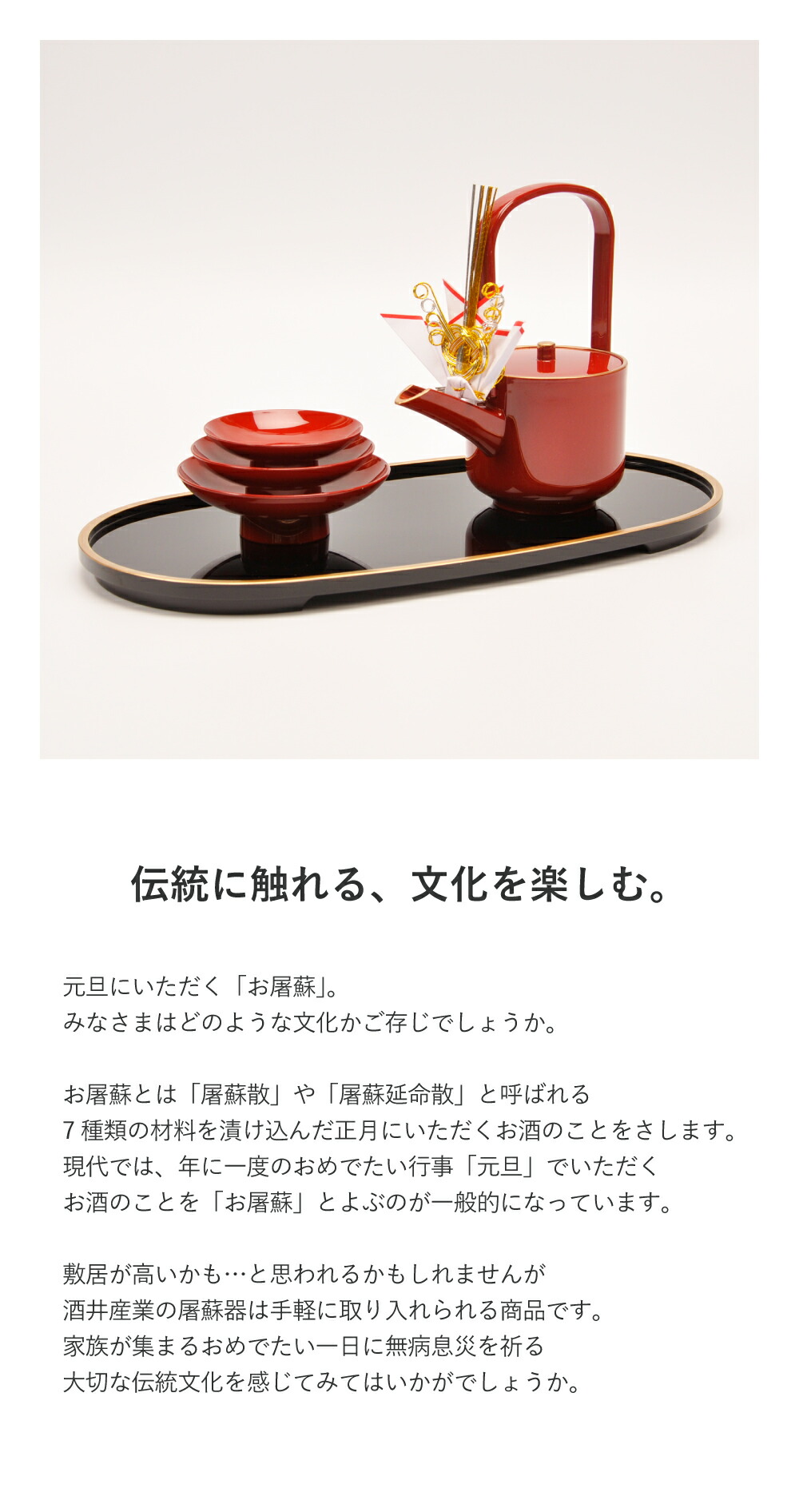 伝統に触れる、文化を楽しむ。

元旦にいただく「お屠蘇」。
みなさまはどのような文化かご存じでしょうか。

お屠蘇とは「屠蘇散」や「屠蘇延命散」と呼ばれる
7種類の材料を漬け込んだ正月にいただくお酒のことをさします。
現代では、年に一度のおめでたい行事「元旦」でいただく
お酒のことを「お屠蘇」とよぶのが一般的になっています。

敷居が高いかも…と思われるかもしれませんが
酒井産業の屠蘇器は手軽に取り入れられる商品です。
家族が集まるおめでたい一日に無病息災を祈る
大切な伝統文化を感じてみてはいかがでしょうか。